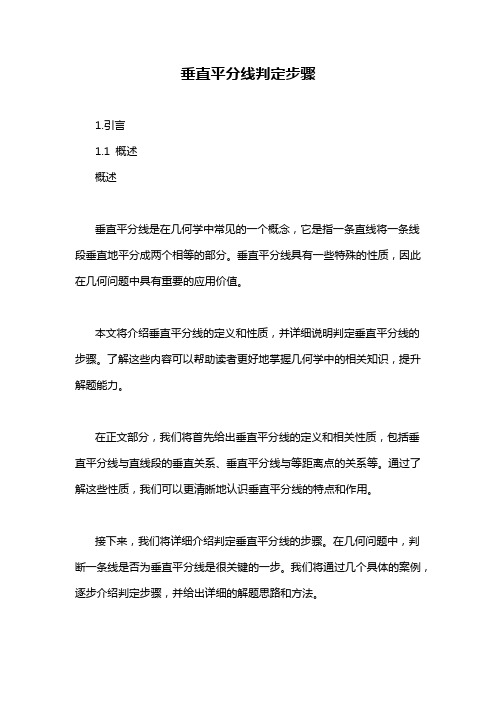 垂直平分线判定步骤

1.引言

1.1 概述

概述

垂直平分线是在几何学中常见的一个概念，它是指一条直线将一条线段垂直地平分成两个相等的部分。垂直平分线具有一些特殊的性质，因此在几何问题中具有重要的应用价值。

本文将介绍垂直平分线的定义和性质，并详细说明判定垂直平分线的步骤。了解这些内容可以帮助读者更好地掌握几何学中的相关知识，提升解题能力。

在正文部分，我们将首先给出垂直平分线的定义和相关性质，包括垂直平分线与直线段的垂直关系、垂直平分线与等距离点的关系等。通过了解这些性质，我们可以更清晰地认识垂直平分线的特点和作用。

接下来，我们将详细介绍判定垂直平分线的步骤。在几何问题中，判断一条线是否为垂直平分线是很关键的一步。我们将通过几个具体的案例，逐步介绍判定步骤，并给出详细的解题思路和方法。